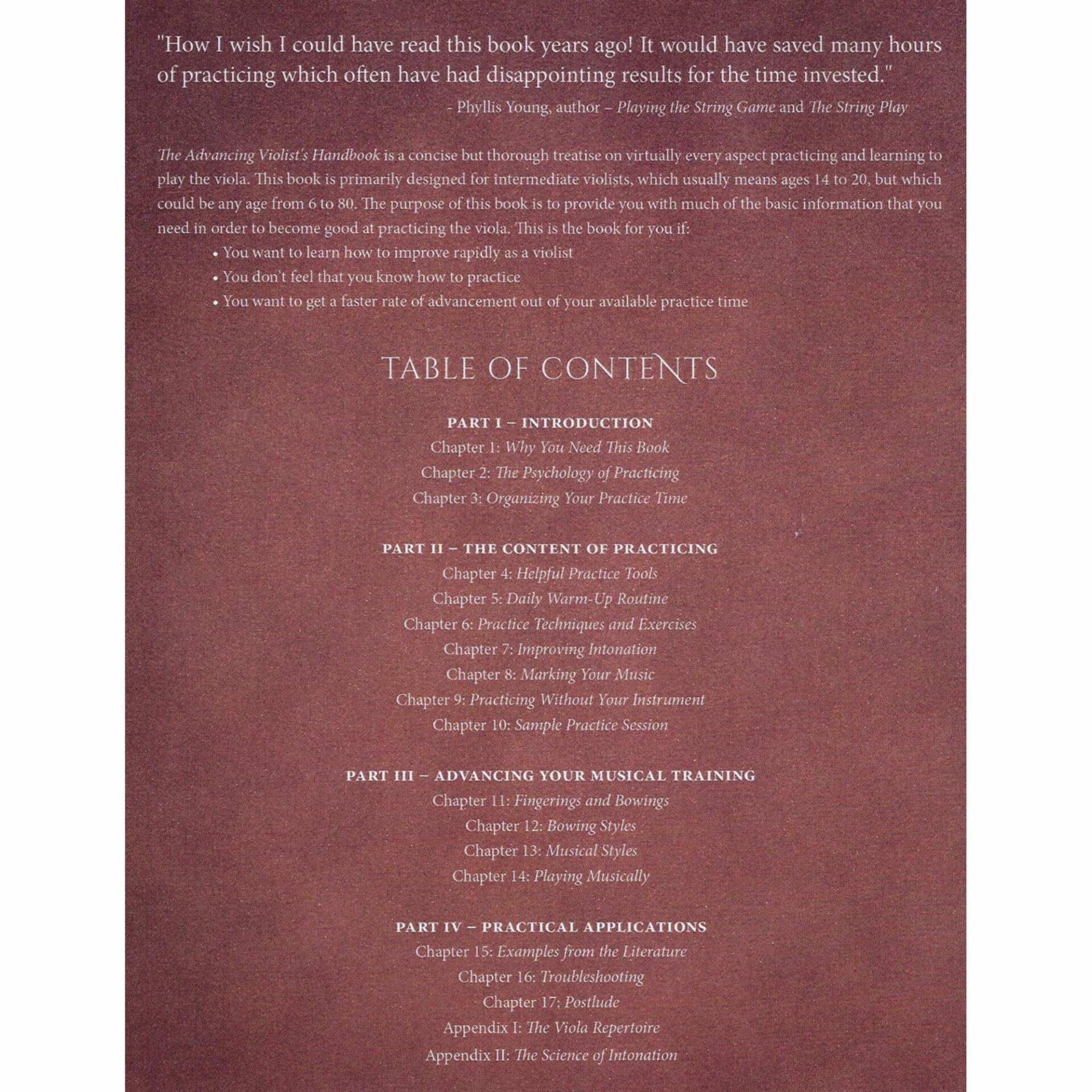 "How I wish I could have read this book years ago! It would have saved many hours of practicing which often have had disappointing results for the time invested."

- Phyllis Young, author – Playing the String Game and The String Play

The Advancing Violist's Handbook is a concise but thorough treatise on virtually every aspect practicing and learning to play the viola. This book is primarily designed for intermediate violists, which usually means ages 14 to 20, but which could be any age from 6 to 80. The purpose of this book is to provide you with much of the basic information that you need in order to become good at practicing the viola. This is the book for you if:

• You want to learn how to improve rapidly as a violist
• You don't feel that you know how to practice
• You want to get a faster rate of advancement out of your available practice time

TABLE OF CONTENTS

PART I – INTRODUCTION
Chapter 1: Why You Need This Book
Chapter 2: The Psychology of Practicing
Chapter 3: Organizing Your Practice Time

PART II – THE CONTENT OF PRACTICING
Chapter 4: Helpful Practice Tools
Chapter 5: Daily Warm-Up Routine
Chapter 6: Practice Techniques and Exercises
Chapter 7: Improving Intonation
Chapter 8: Marking Your Music
Chapter 9: Practicing Without Your Instrument
Chapter 10: Sample Practice Session

PART III – ADVANCING YOUR MUSICAL TRAINING
Chapter 11: Fingerings and Bowings
Chapter 12: Bowing Styles
Chapter 13: Musical Styles
Chapter 14: Playing Musically

PART IV – PRACTICAL APPLICATIONS
Chapter 15: Examples from the Literature
Chapter 16: Troubleshooting
Chapter 17: Postlude
Appendix I: The Viola Repertoire
Appendix II: The Science of Intonation